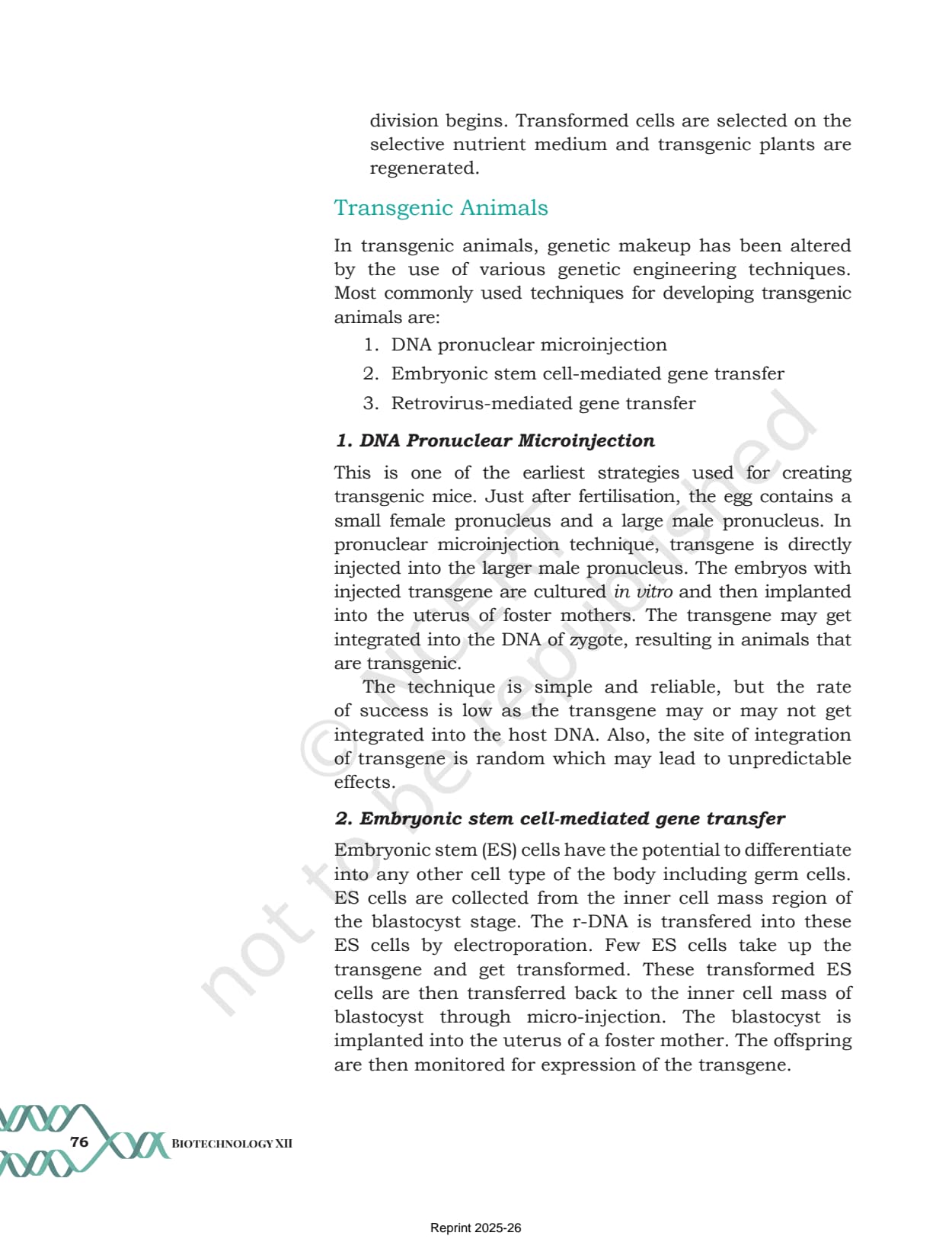 division begins. Transformed cells are selected on the selective nutrient medium and transgenic plants are regenerated.

Transgenic Animals

In transgenic animals, genetic makeup has been altered by the use of various genetic engineering techniques. Most commonly used techniques for developing transgenic animals are:

1. DNA pronuclear microinjection
2. Embryonic stem cell-mediated gene transfer
3. Retrovirus-mediated gene transfer

1. DNA Pronuclear Microinjection

This is one of the earliest strategies used for creating transgenic mice. Just after fertilisation, the egg contains a small female pronucleus and a large male pronucleus. In pronuclear microinjection technique, transgene is directly injected into the larger male pronucleus. The embryos with injected transgene are cultured in vitro and then implanted into the uterus of foster mothers. The transgene may get integrated into the DNA of zygote, resulting in animals that are transgenic.

The technique is simple and reliable, but the rate of success is low as the transgene may or may not get integrated into the host DNA. Also, the site of integration of transgene is random which may lead to unpredictable effects.

2. Embryonic stem cell-mediated gene transfer

Embryonic stem (ES) cells have the potential to differentiate into any other cell type of the body including germ cells. ES cells are collected from the inner cell mass region of the blastocyst stage. The r-DNA is transfered into these ES cells by electroporation. Few ES cells take up the transgene and get transformed. These transformed ES cells are then transferred back to the inner cell mass of blastocyst through micro-injection. The blastocyst is implanted into the uterus of a foster mother. The offspring are then monitored for expression of the transgene.

© NCERT not to be republished

76 BIOTECHNOLOGY XII

Reprint 2025-26